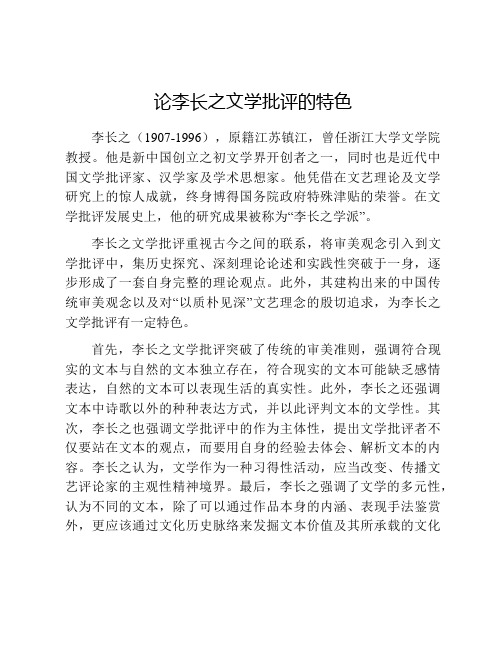 论李长之文学批评的特色

李长之（1907-1996），原籍江苏镇江，曾任浙江大学文学院教授。他是新中国创立之初文学界开创者之一，同时也是近代中国文学批评家、汉学家及学术思想家。他凭借在文艺理论及文学研究上的惊人成就，终身博得国务院政府特殊津贴的荣誉。在文学批评发展史上，他的研究成果被称为“李长之学派”。

李长之文学批评重视古今之间的联系，将审美观念引入到文学批评中，集历史探究、深刻理论论述和实践性突破于一身，逐步形成了一套自身完整的理论观点。此外，其建构出来的中国传统审美观念以及对“以质朴见深”文艺理念的殷切追求，为李长之文学批评有一定特色。

首先，李长之文学批评突破了传统的审美准则，强调符合现实的文本与自然的文本独立存在，符合现实的文本可能缺乏感情表达，自然的文本可以表现生活的真实性。此外，李长之还强调文本中诗歌以外的种种表达方式，并以此评判文本的文学性。其次，李长之也强调文学批评中的作为主体性，提出文学批评者不仅要站在文本的观点，而要用自身的经验去体会、解析文本的内容。李长之认为，文学作为一种习得性活动，应当改变、传播文艺评论家的主观性精神境界。最后，李长之强调了文学的多元性，认为不同的文本，除了可以通过作品本身的内涵、表现手法鉴赏外，更应该通过文化历史脉络来发掘文本价值及其所承载的文化